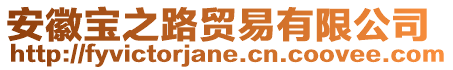 安徽宝之路贸易有限公司
http://fyvictorjane.cn.coovee.com